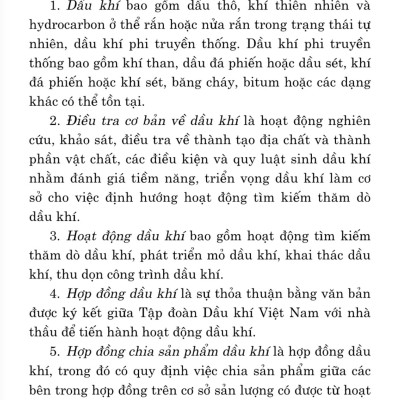 1. Dầu khí bao gồm dầu thô, khí thiên nhiên và hydrocarbon ở thể rắn hoặc nửa rắn trong trạng thái tự nhiên, dầu khí phi truyền thống. Dầu khí phi truyền thống bao gồm khí than, dầu đá phiến hoặc dầu sét, khí đá phiến hoặc khí sét, băng cháy, bitum hoặc các dạng khác có thể tồn tại.

2. Điều tra cơ bản về dầu khí là hoạt động nghiên cứu, khảo sát, điều tra về thành tạo địa chất và thành phần vật chất, các điều kiện và quy luật sinh dầu khí nhằm đánh giá tiềm năng, triển vọng dầu khí làm cơ sở cho việc định hướng hoạt động tìm kiếm thăm dò dầu khí.

3. Hoạt động dầu khí bao gồm hoạt động tìm kiếm thăm dò dầu khí, phát triển mỏ dầu khí, khai thác dầu khí, thu dọn công trình dầu khí.

4. Hợp đồng dầu khí là sự thỏa thuận bằng văn bản được ký kết giữa Tập đoàn Dầu khí Việt Nam với nhà thầu để tiến hành hoạt động dầu khí.

5. Hợp đồng chia sản phẩm dầu khí là hợp đồng dầu khí, trong đó có quy định việc chia sản phẩm giữa các bên trong hợp đồng trên cơ sở sản lượng có được từ hoạt